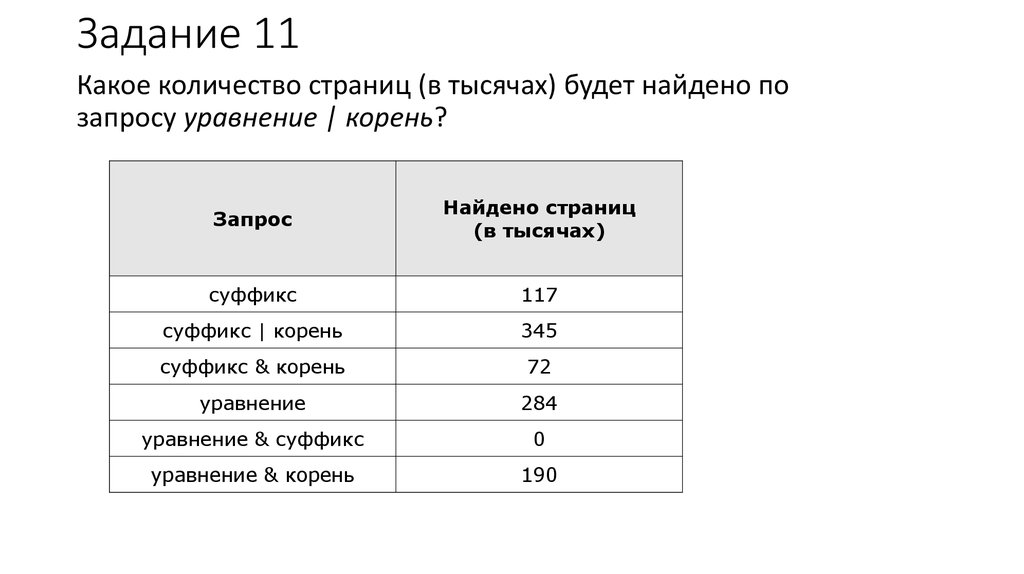 Задание 11

Какое количество страниц (в тысячах) будет найдено по запросу уравнение | корень?

| Запрос | Найдено страниц (в тысячах) |
|---|---|
| суффикс | 117 |
| суффикс \| корень | 345 |
| суффикс & корень | 72 |
| уравнение | 284 |
| уравнение & суффикс | 0 |
| уравнение & корень | 190 |